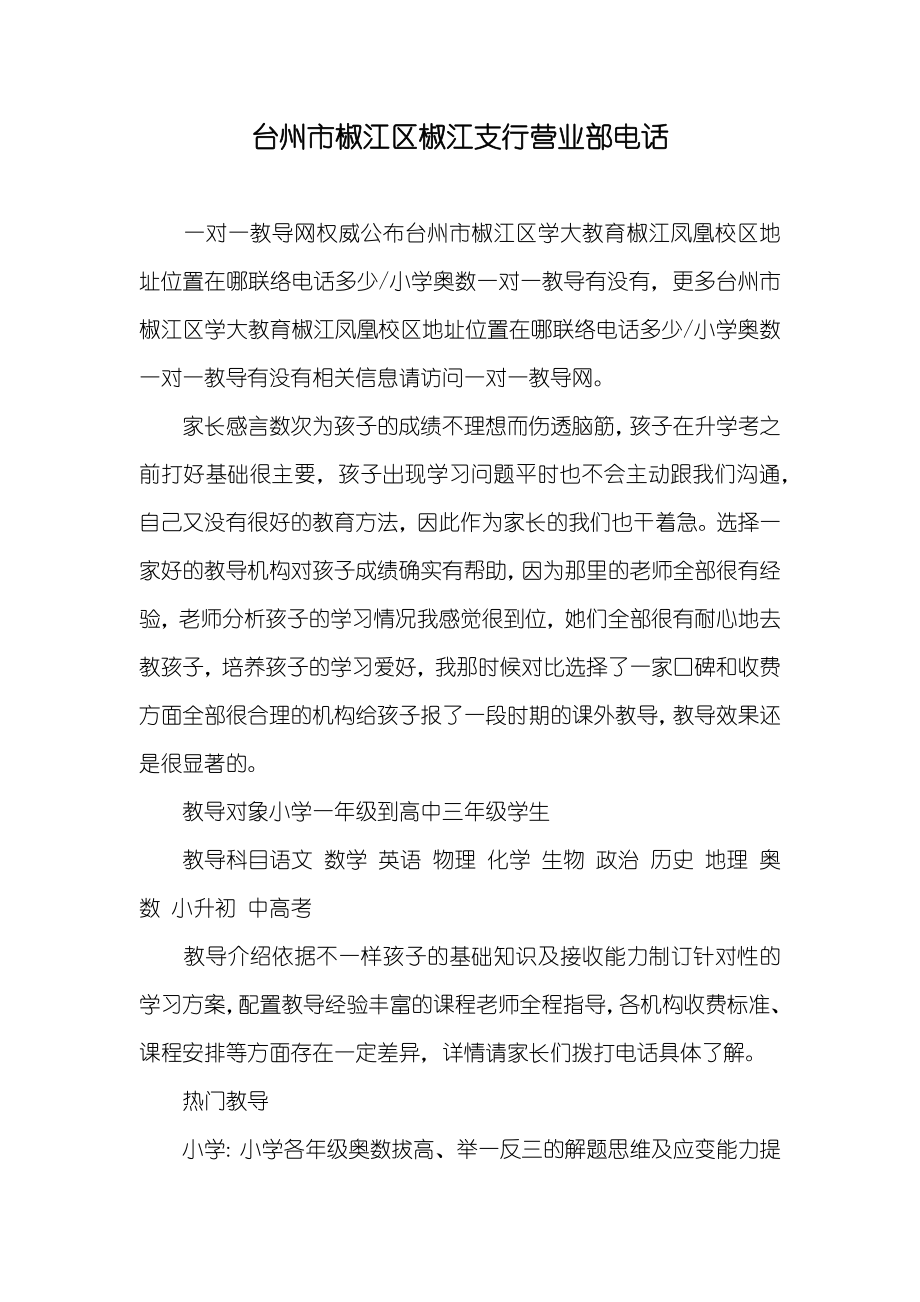 台州市椒江区椒江支行营业部电话

一对一教导网权威公布台州市椒江区学大教育椒江凤凰校区地址位置在哪联络电话多少/小学奥数一对一教导有没有，更多台州市椒江区学大教育椒江凤凰校区地址位置在哪联络电话多少/小学奥数一对一教导有没有相关信息请访问一对一教导网。

家长感言数次为孩子的成绩不理想而伤透脑筋，孩子在升学考之前打好基础很主要，孩子出现学习问题平时也不会主动跟我们沟通，自己又没有很好的教育方法，因此作为家长的我们也干着急。选择一家好的教导机构对孩子成绩确实有帮助，因为那里的老师全部很有经验，老师分析孩子的学习情况我感觉很到位，她们全部很有耐心地去教孩子，培养孩子的学习爱好，我那时候对比选择了一家口碑和收费方面全部很合理的机构给孩子报了一段时期的课外教导，教导效果还是很显著的。

教导对象小学一年级到高中三年级学生

教导科目语文 数学 英语 物理 化学 生物 政治 历史 地理 奥数 小升初 中高考

教导介绍依据不一样孩子的基础知识及接收能力制订针对性的学习方案，配置教导经验丰富的课程老师全程指导，各机构收费标准、课程安排等方面存在一定差异，详情请家长们拨打电话具体了解。

热门教导

小学：小学各年级奥数拔高、举一反三的解题思维及应变能力提